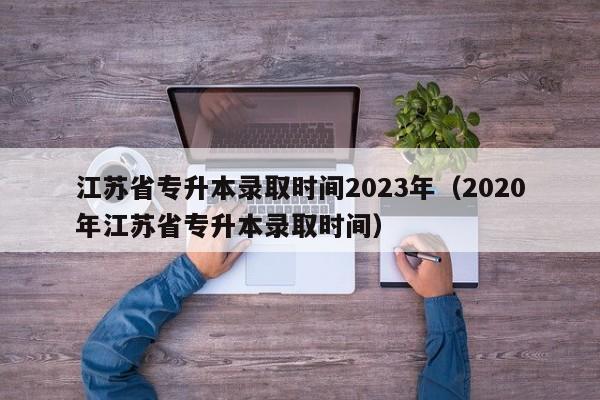 江苏省专升本录取时间2023年（2020年江苏省专升本录取时间）